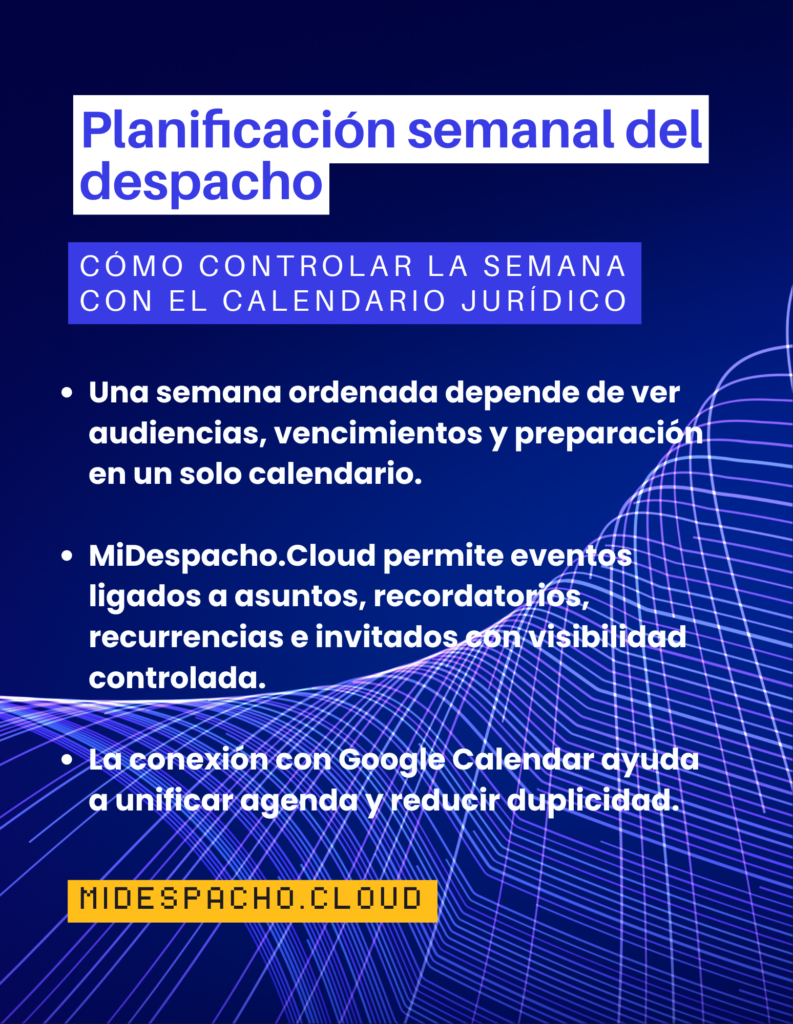 Planificación semanal del despacho

CÓMO CONTROLAR LA SEMANA CON EL CALENDARIO JURÍDICO

• Una semana ordenada depende de ver audiencias, vencimientos y preparación en un solo calendario.

• MiDespacho.Cloud permite eventos ligados a asuntos, recordatorios, recurrencias e invitados con visibilidad controlada.

• La conexión con Google Calendar ayuda a unificar agenda y reducir duplicidad.

MIDESPACHO.CLOUD